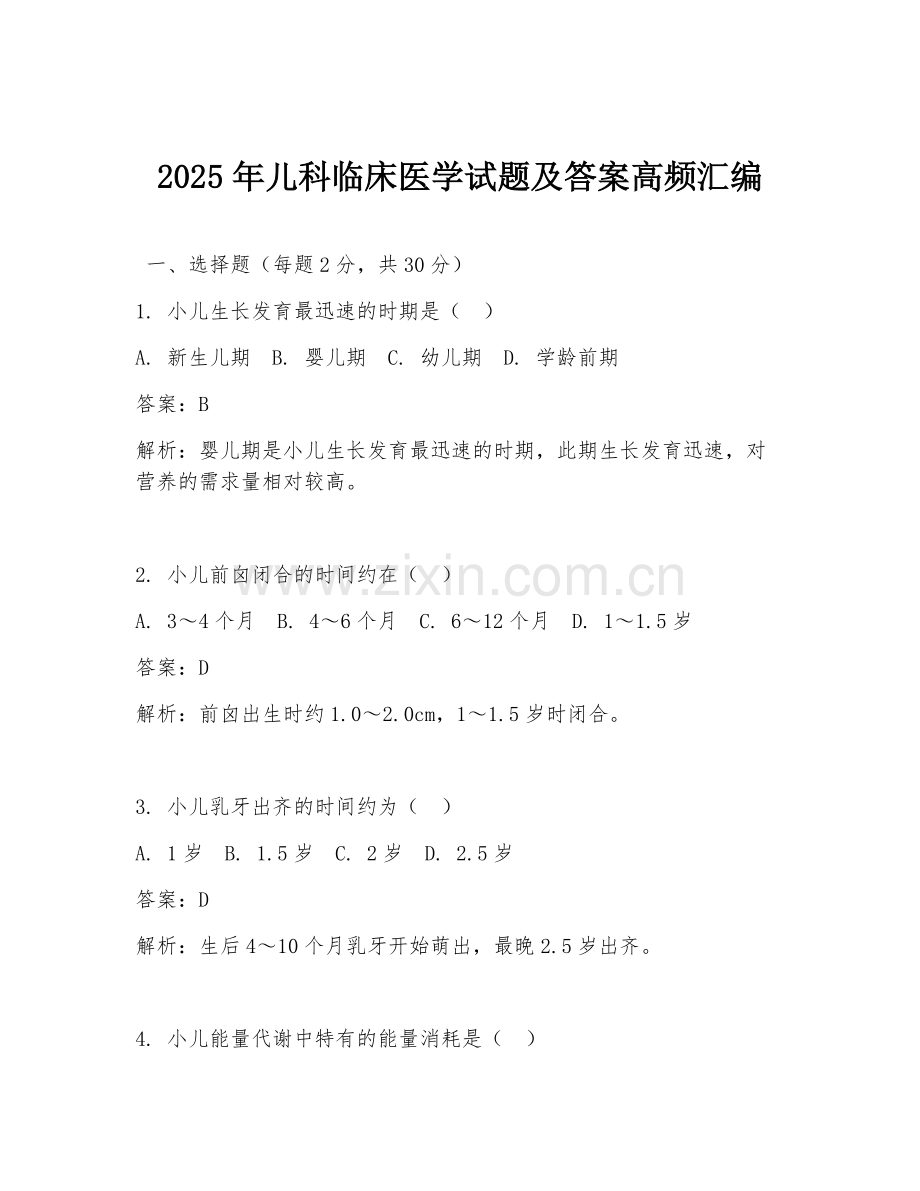 2025 年儿科临床医学试题及答案高频汇编

一、选择题（每题 2 分，共 30 分）

1. 小儿生长发育最迅速的时期是（ ）

A. 新生儿期 B. 婴儿期 C. 幼儿期 D. 学龄前期

答案：B

解析：婴儿期是小儿生长发育最迅速的时期，此期生长发育迅速，对营养的需求量相对较高。

2. 小儿前囟闭合的时间约在（ ）

A. 3～4 个月 B. 4～6 个月 C. 6～12 个月 D. 1～1.5 岁

答案：D

解析：前囟出生时约 1.0～2.0cm，1～1.5 岁时闭合。

3. 小儿乳牙出齐的时间约为（ ）

A. 1 岁 B. 1.5 岁 C. 2 岁 D. 2.5 岁

答案：D

解析：生后 4～10 个月乳牙开始萌出，最晚 2.5 岁出齐。

4. 小儿能量代谢中特有的能量消耗是（ ）

www.zixin.com.cn